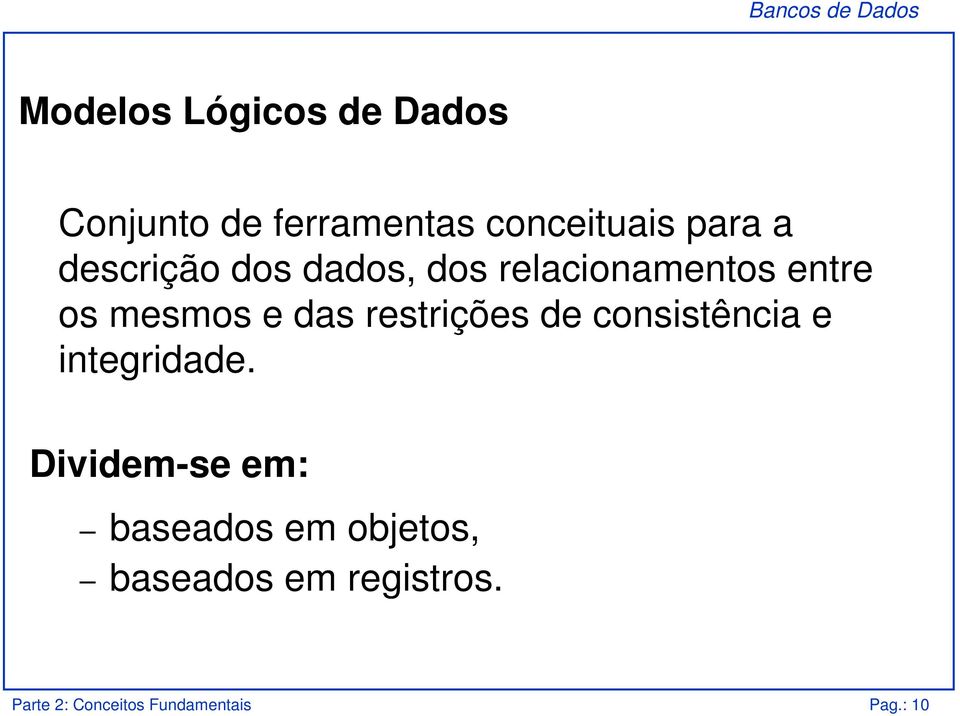 Bancos de Dados

Modelos Lógicos de Dados

Conjunto de ferramentas conceituais para a descrição dos dados, dos relacionamentos entre os mesmos e das restrições de consistência e integridade.

Dividem-se em:

– baseados em objetos,
– baseados em registros.

Parte 2: Conceitos Fundamentais

Pag.: 10